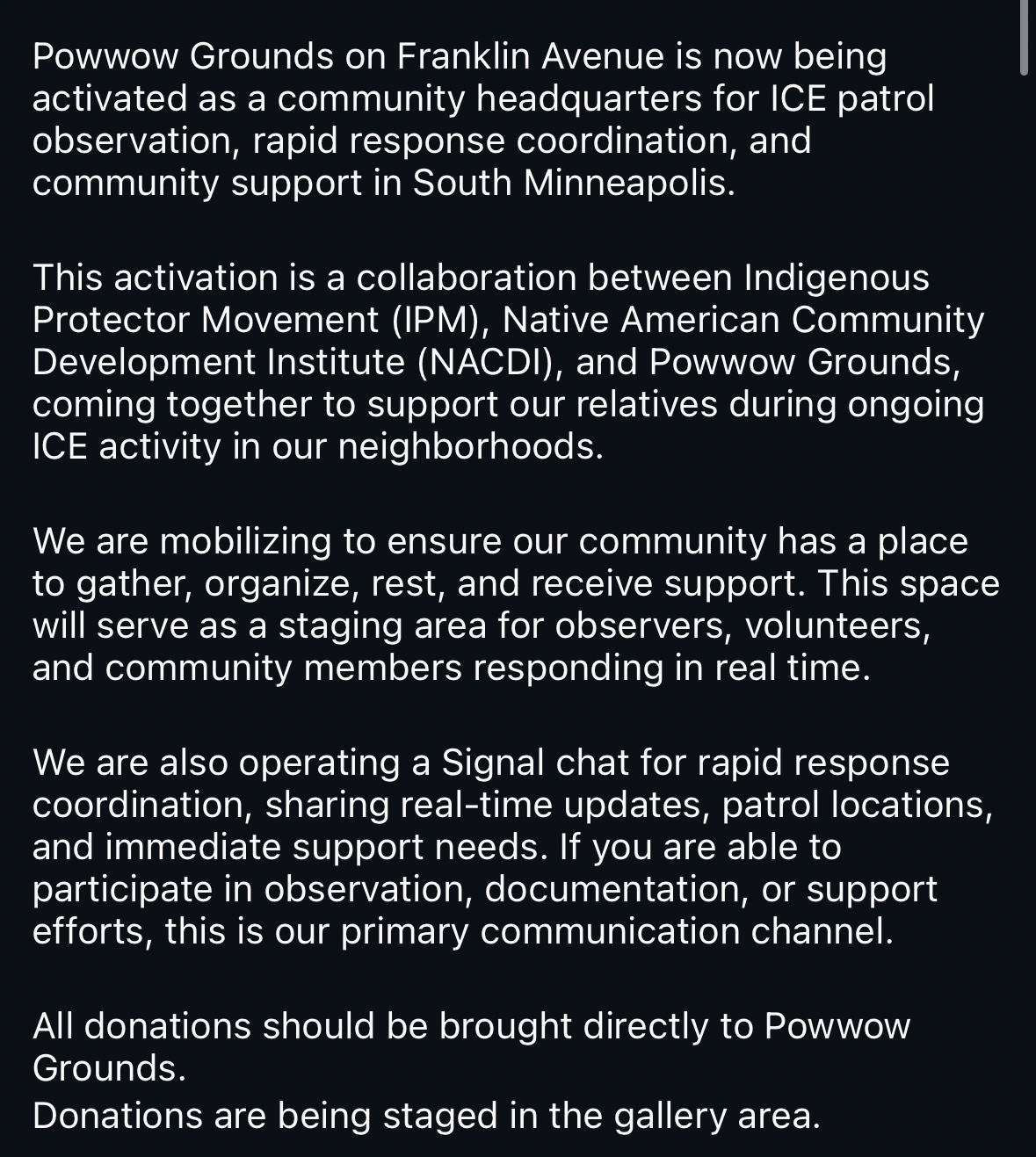 Powwow Grounds on Franklin Avenue is now being activated as a community headquarters for ICE patrol observation, rapid response coordination, and community support in South Minneapolis.

This activation is a collaboration between Indigenous Protector Movement (IPM), Native American Community Development Institute (NACDI), and Powwow Grounds, coming together to support our relatives during ongoing ICE activity in our neighborhoods.

We are mobilizing to ensure our community has a place to gather, organize, rest, and receive support. This space will serve as a staging area for observers, volunteers, and community members responding in real time.

We are also operating a Signal chat for rapid response coordination, sharing real-time updates, patrol locations, and immediate support needs. If you are able to participate in observation, documentation, or support efforts, this is our primary communication channel.

All donations should be brought directly to Powwow Grounds.
Donations are being staged in the gallery area.